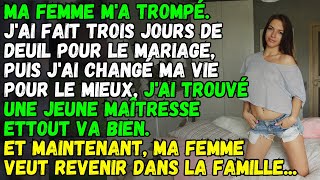 MA FEMME M'A TROMPÉ. J'AI FAIT TROIS JOURS DE DEUIL POUR LE MARIAGE, PUIS J'AI CHANGÉ MA VIE POUR LE MIEUX, J'AI TROUVÉ UNE JEUNE MAÎTRESSE ETTOUT VA BIEN. ET MAINTENANT, MA FEMME VEUT REVENIR DANS LA FAMILLE...